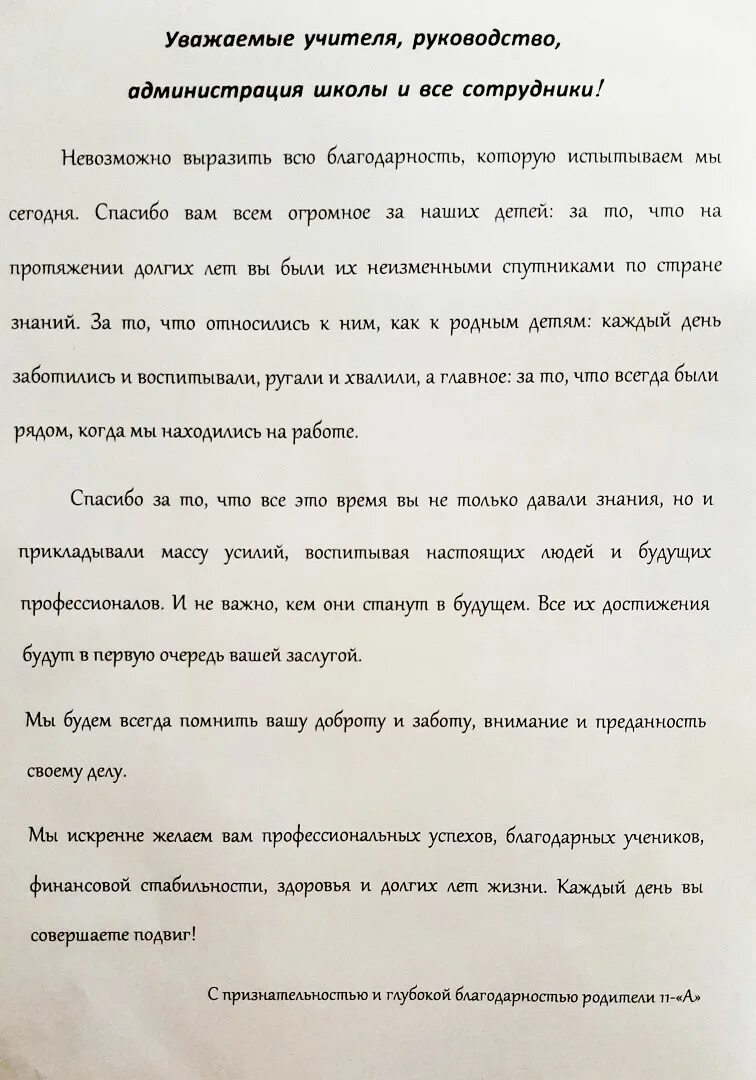 Уважаемые учителя, руководство, администрация школы и все сотрудники!

Невозможно выразить всю благодарность, которую испытываем мы сегодня. Спасибо вам всем огромное за наших детей: за то, что на протяжении долгих лет вы были их неизменными спутниками по стране знаний. За то, что относились к ним, как к родным детям: каждый день заботились и воспитывали, ругали и хвалили, а главное: за то, что всегда были рядом, когда мы находились на работе.

Спасибо за то, что все это время вы не только давали знания, но и прикладывали массу усилий, воспитывая настоящих людей и будущих профессионалов. И не важно, кем они станут в будущем. Все их достижения будут в первую очередь вашей заслугой.

Мы будем всегда помнить вашу доброту и заботу, внимание и преданность своему делу.

Мы искренне желаем вам профессиональных успехов, благодарных учеников, финансовой стабильности, здоровья и долгих лет жизни. Каждый день вы совершаете подвиг!

С признательностью и глубокой благодарностью родители 11-«А»